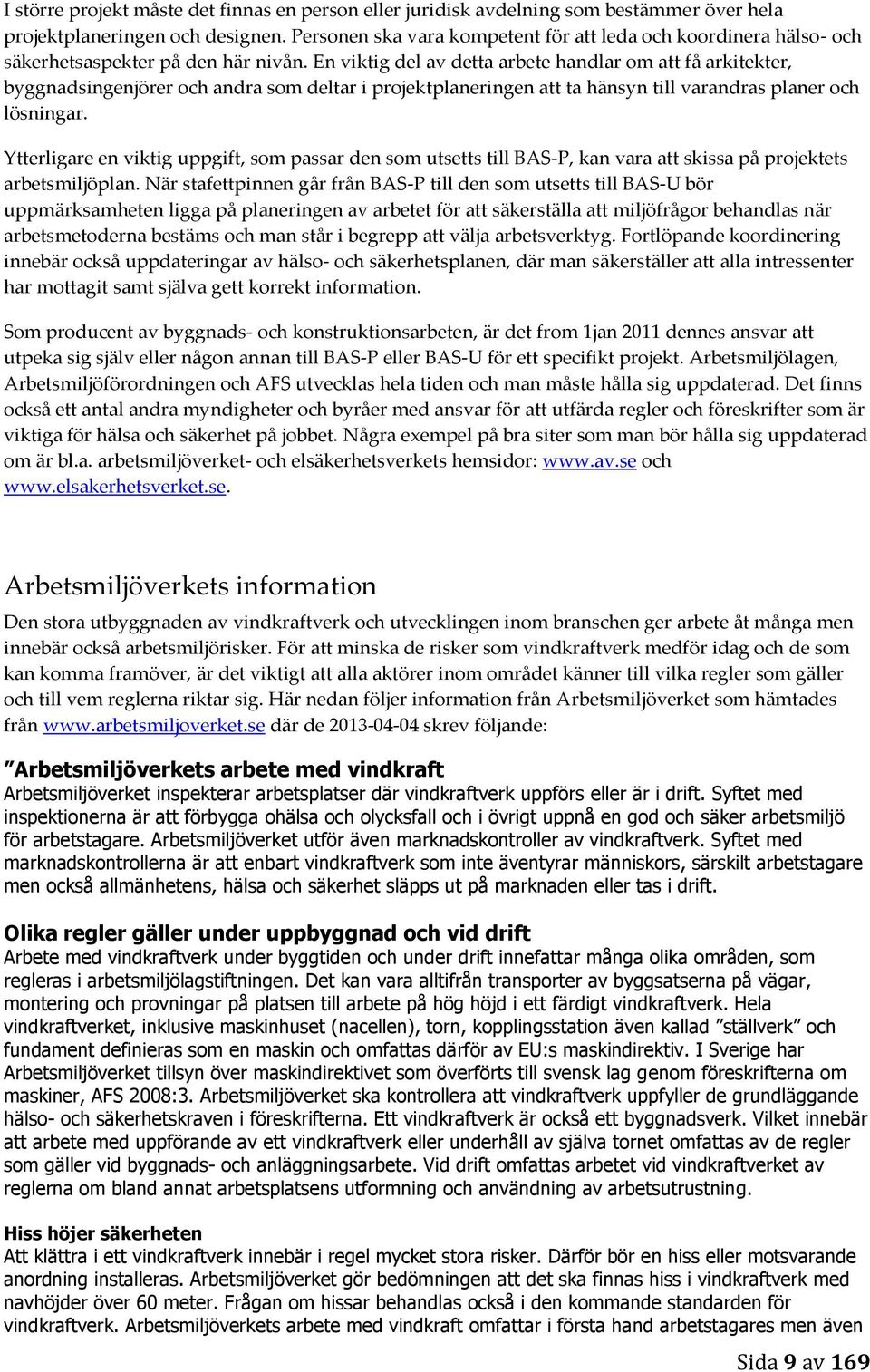 I större projekt måste det finnas en person eller juridisk avdelning som bestämmer över hela projektplaneringen och designen. Personen ska vara kompetent för att leda och koordinera hälso- och säkerhetsaspekter på den här nivån. En viktig del av detta arbete handlar om att få arkitekter, byggnadsingenjörer och andra som deltar i projektplaneringen att ta hänsyn till varandras planer och lösningar.

Ytterligare en viktig uppgift, som passar den som utsetts till BAS-P, kan vara att skissa på projektets arbetsmiljöplan. När stafettpinnen går från BAS-P till den som utsetts till BAS-U bör uppmärksamheten ligga på planeringen av arbetet för att säkerställa att miljöfrågor behandlas när arbetsmetoderna bestäms och man står i begrepp att välja arbetsverktyg. Fortlöpande koordinering innebär också uppdateringar av hälso- och säkerhetsplanen, där man säkerställer att alla intressenter har mottagit samt själva gett korrekt information.

Som producent av byggnads- och konstruktionsarbeten, är det from 1jan 2011 dennes ansvar att utpeka sig själv eller någon annan till BAS-P eller BAS-U för ett specifikt projekt. Arbetsmiljölagen, Arbetsmiljöförordningen och AFS utvecklas hela tiden och man måste hålla sig uppdaterad. Det finns också ett antal andra myndigheter och byråer med ansvar för att utfärda regler och föreskrifter som är viktiga för hälsa och säkerhet på jobbet. Några exempel på bra siter som man bör hålla sig uppdaterad om är bl.a. arbetsmiljöverket- och elsäkerhetsverkets hemsidor: www.av.se och www.elsakerhetsverket.se.

Arbetsmiljöverkets information

Den stora utbyggnaden av vindkraftverk och utvecklingen inom branschen ger arbete åt många men innebär också arbetsmiljörisker. För att minska de risker som vindkraftverk medför idag och de som kan komma framöver, är det viktigt att alla aktörer inom området känner till vilka regler som gäller och till vem reglerna riktar sig. Här nedan följer information från Arbetsmiljöverket som hämtades från www.arbetsmiljoverket.se där de 2013-04-04 skrev följande:

”Arbetsmiljöverkets arbete med vindkraft
Arbetsmiljöverket inspekterar arbetsplatser där vindkraftverk uppförs eller är i drift. Syftet med inspektionerna är att förbygga ohälsa och olycksfall och i övrigt uppnå en god och säker arbetsmiljö för arbetstagare. Arbetsmiljöverket utför även marknadskontroller av vindkraftverk. Syftet med marknadskontrollerna är att enbart vindkraftverk som inte äventyrar människors, särskilt arbetstagare men också allmänhetens, hälsa och säkerhet släpps ut på marknaden eller tas i drift.

Olika regler gäller under uppbyggnad och vid drift
Arbete med vindkraftverk under byggtiden och under drift innefattar många olika områden, som regleras i arbetsmiljölagstiftningen. Det kan vara alltifrån transporter av byggsatserna på vägar, montering och provningar på platsen till arbete på hög höjd i ett färdigt vindkraftverk. Hela vindkraftverket, inklusive maskinhuset (nacellen), torn, kopplingsstation även kallad ”ställverk” och fundament definieras som en maskin och omfattas därför av EU:s maskindirektiv. I Sverige har Arbetsmiljöverket tillsyn över maskindirektivet som överförts till svensk lag genom föreskrifterna om maskiner, AFS 2008:3. Arbetsmiljöverket ska kontrollera att vindkraftverk uppfyller de grundläggande hälso- och säkerhetskraven i föreskrifterna. Ett vindkraftverk är också ett byggnadsverk. Vilket innebär att arbete med uppförande av ett vindkraftverk eller underhåll av själva tornet omfattas av de regler som gäller vid byggnads- och anläggningsarbete. Vid drift omfattas arbetet vid vindkraftverket av reglerna om bland annat arbetsplatsens utformning och användning av arbetsutrustning.

Hiss höjer säkerheten
Att klättra i ett vindkraftverk innebär i regel mycket stora risker. Därför bör en hiss eller motsvarande anordning installeras. Arbetsmiljöverket gör bedömningen att det ska finnas hiss i vindkraftverk med navhöjder över 60 meter. Frågan om hissar behandlas också i den kommande standarden för vindkraftverk. Arbetsmiljöverkets arbete med vindkraft omfattar i första hand arbetstagares men även

Sida 9 av 169